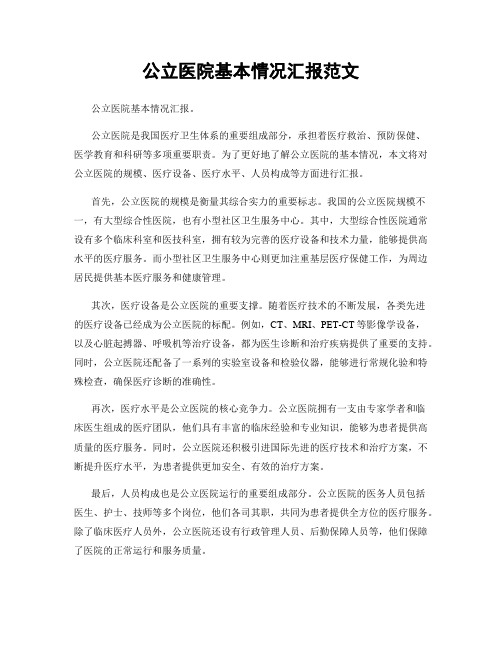 公立医院基本情况汇报范文

公立医院基本情况汇报。

公立医院是我国医疗卫生体系的重要组成部分，承担着医疗救治、预防保健、医学教育和科研等多项重要职责。为了更好地了解公立医院的基本情况，本文将对公立医院的规模、医疗设备、医疗水平、人员构成等方面进行汇报。

首先，公立医院的规模是衡量其综合实力的重要标志。我国的公立医院规模不一，有大型综合性医院，也有小型社区卫生服务中心。其中，大型综合性医院通常设有多个临床科室和医技科室，拥有较为完善的医疗设备和技术力量，能够提供高水平的医疗服务。而小型社区卫生服务中心则更加注重基层医疗保健工作，为周边居民提供基本医疗服务和健康管理。

其次，医疗设备是公立医院的重要支撑。随着医疗技术的不断发展，各类先进的医疗设备已经成为公立医院的标配。例如，CT、MRI、PET-CT等影像学设备，以及心脏起搏器、呼吸机等治疗设备，都为医生诊断和治疗疾病提供了重要的支持。同时，公立医院还配备了一系列的实验室设备和检验仪器，能够进行常规化验和特殊检查，确保医疗诊断的准确性。

再次，医疗水平是公立医院的核心竞争力。公立医院拥有一支由专家学者和临床医生组成的医疗团队，他们具有丰富的临床经验和专业知识，能够为患者提供高质量的医疗服务。同时，公立医院还积极引进国际先进的医疗技术和治疗方案，不断提升医疗水平，为患者提供更加安全、有效的治疗方案。

最后，人员构成也是公立医院运行的重要组成部分。公立医院的医务人员包括医生、护士、技师等多个岗位，他们各司其职，共同为患者提供全方位的医疗服务。除了临床医疗人员外，公立医院还设有行政管理人员、后勤保障人员等，他们保障了医院的正常运行和服务质量。